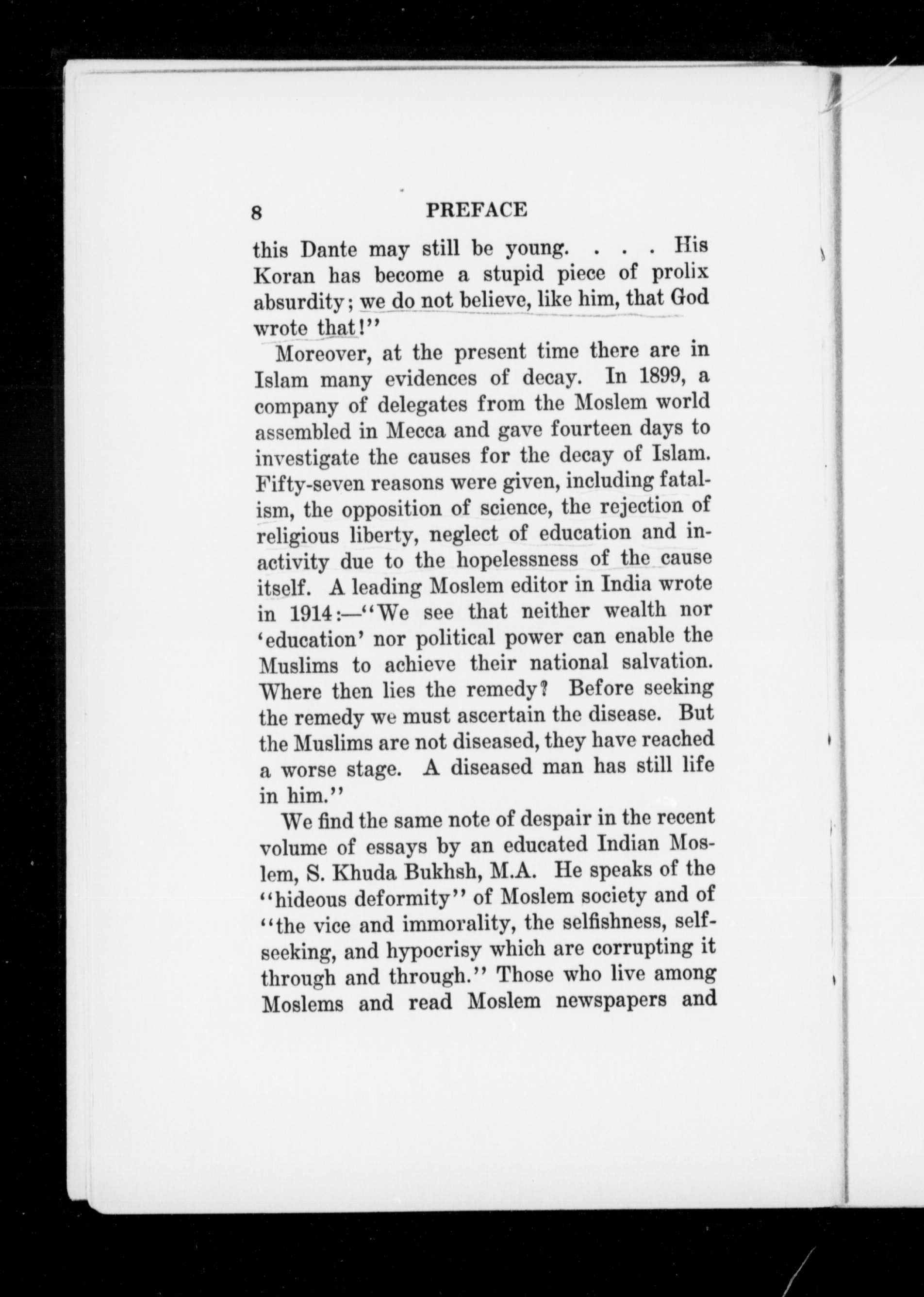 8 PREFACE

this Dante may still be young. . . . His Koran has become a stupid piece of prolix absurdity; we do not believe, like him, that God wrote that!"

Moreover, at the present time there are in Islam many evidences of decay. In 1899, a company of delegates from the Moslem world assembled in Mecca and gave fourteen days to investigate the causes for the decay of Islam. Fifty-seven reasons were given, including fatalism, the opposition of science, the rejection of religious liberty, neglect of education and inactivity due to the hopelessness of the cause itself. A leading Moslem editor in India wrote in 1914:—"We see that neither wealth nor 'education' nor political power can enable the Muslims to achieve their national salvation. Where then lies the remedy? Before seeking the remedy we must ascertain the disease. But the Muslims are not diseased, they have reached a worse stage. A diseased man has still life in him."

We find the same note of despair in the recent volume of essays by an educated Indian Moslem, S. Khuda Bukhsh, M.A. He speaks of the "hideous deformity" of Moslem society and of "the vice and immorality, the selfishness, self-seeking, and hypocrisy which are corrupting it through and through." Those who live among Moslems and read Moslem newspapers and